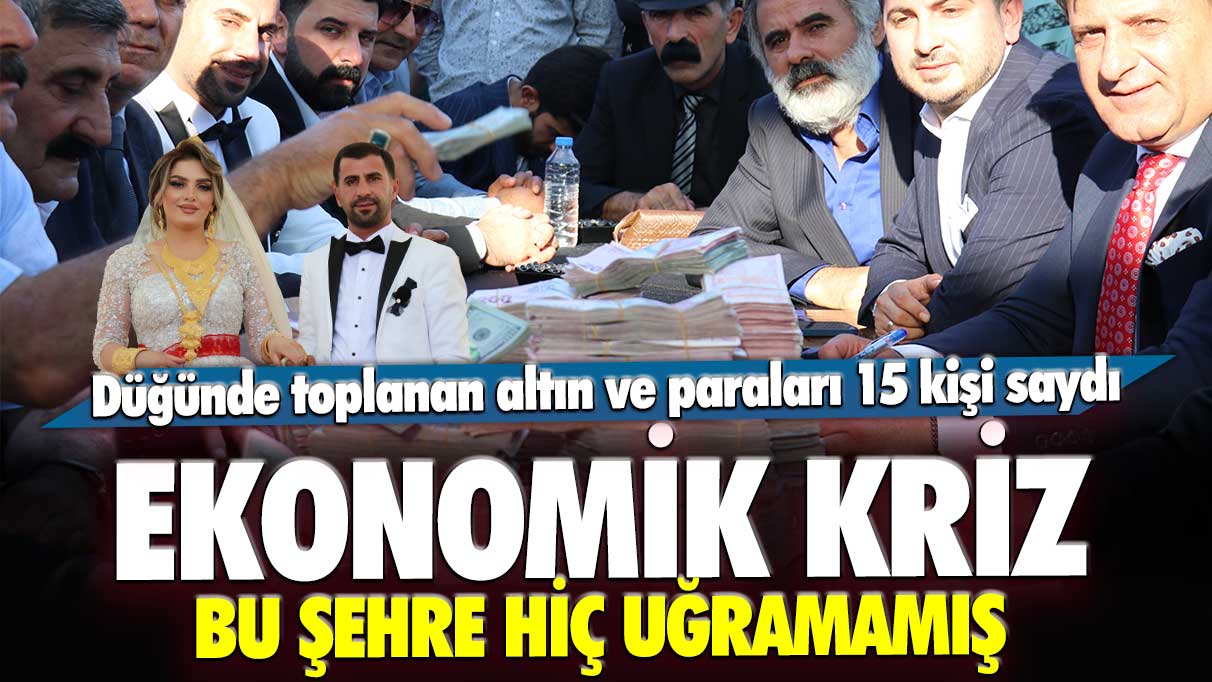 Düğünde toplanan altın ve paraları 15 kişi saydı

EKONOMİK KRİZ

BU ŞEHRE HİÇ UĞRAMAMIŞ